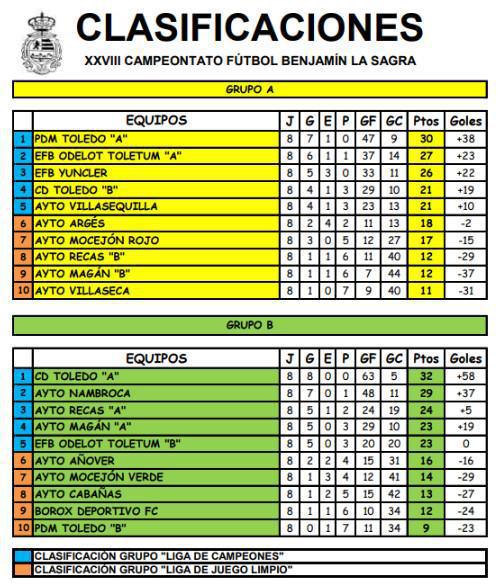 CLASIFICACIONES

XXVIII CAMPEONTATO FÚTBOL BENJAMÍN LA SAGRA

GRUPO A

| | EQUIPOS | J | G | E | P | GF | GC | Ptos | Goles |
|---|---|---|---|---|---|---|---|---|---|
| 1 | PDM TOLEDO "A" | 8 | 7 | 1 | 0 | 47 | 9 | 30 | +38 |
| 2 | EFB ODELOT TOLETUM "A" | 8 | 6 | 1 | 1 | 37 | 14 | 27 | +23 |
| 3 | EFB YUNCLER | 8 | 5 | 3 | 0 | 33 | 11 | 26 | +22 |
| 4 | CD TOLEDO "B" | 8 | 4 | 1 | 3 | 29 | 10 | 21 | +19 |
| 5 | AYTO VILLASEQUILLA | 8 | 4 | 1 | 3 | 23 | 13 | 21 | +10 |
| 6 | AYTO ARGÉS | 8 | 2 | 4 | 2 | 11 | 13 | 18 | -2 |
| 7 | AYTO MOCEJÓN ROJO | 8 | 3 | 0 | 5 | 12 | 27 | 17 | -15 |
| 8 | AYTO RECAS "B" | 8 | 1 | 1 | 6 | 11 | 40 | 12 | -29 |
| 9 | AYTO MAGÁN "B" | 8 | 1 | 1 | 6 | 7 | 44 | 12 | -37 |
| 10 | AYTO VILLASECA | 8 | 1 | 0 | 7 | 9 | 40 | 11 | -31 |

GRUPO B

| | EQUIPOS | J | G | E | P | GF | GC | Ptos | Goles |
|---|---|---|---|---|---|---|---|---|---|
| 1 | CD TOLEDO "A" | 8 | 8 | 0 | 0 | 63 | 5 | 32 | +58 |
| 2 | AYTO NAMBROCA | 8 | 7 | 0 | 1 | 48 | 11 | 29 | +37 |
| 3 | AYTO RECAS "A" | 8 | 5 | 1 | 2 | 24 | 19 | 24 | +5 |
| 4 | AYTO MAGÁN "A" | 8 | 5 | 0 | 3 | 29 | 10 | 23 | +19 |
| 5 | EFB ODELOT TOLETUM "B" | 8 | 5 | 0 | 3 | 20 | 20 | 23 | 0 |
| 6 | AYTO AÑOVER | 8 | 2 | 2 | 4 | 15 | 31 | 16 | -16 |
| 7 | AYTO MOCEJÓN VERDE | 8 | 1 | 3 | 4 | 12 | 41 | 14 | -29 |
| 8 | AYTO CABAÑAS | 8 | 1 | 2 | 5 | 15 | 42 | 13 | -27 |
| 9 | BOROX DEPORTIVO FC | 8 | 1 | 1 | 6 | 10 | 34 | 12 | -24 |
| 10 | PDM TOLEDO "B" | 8 | 0 | 1 | 7 | 11 | 34 | 9 | -23 |

CLASIFICACIÓN GRUPO "LIGA DE CAMPEONES"
CLASIFICACIÓN GRUPO "LIGA DE JUEGO LIMPIO"